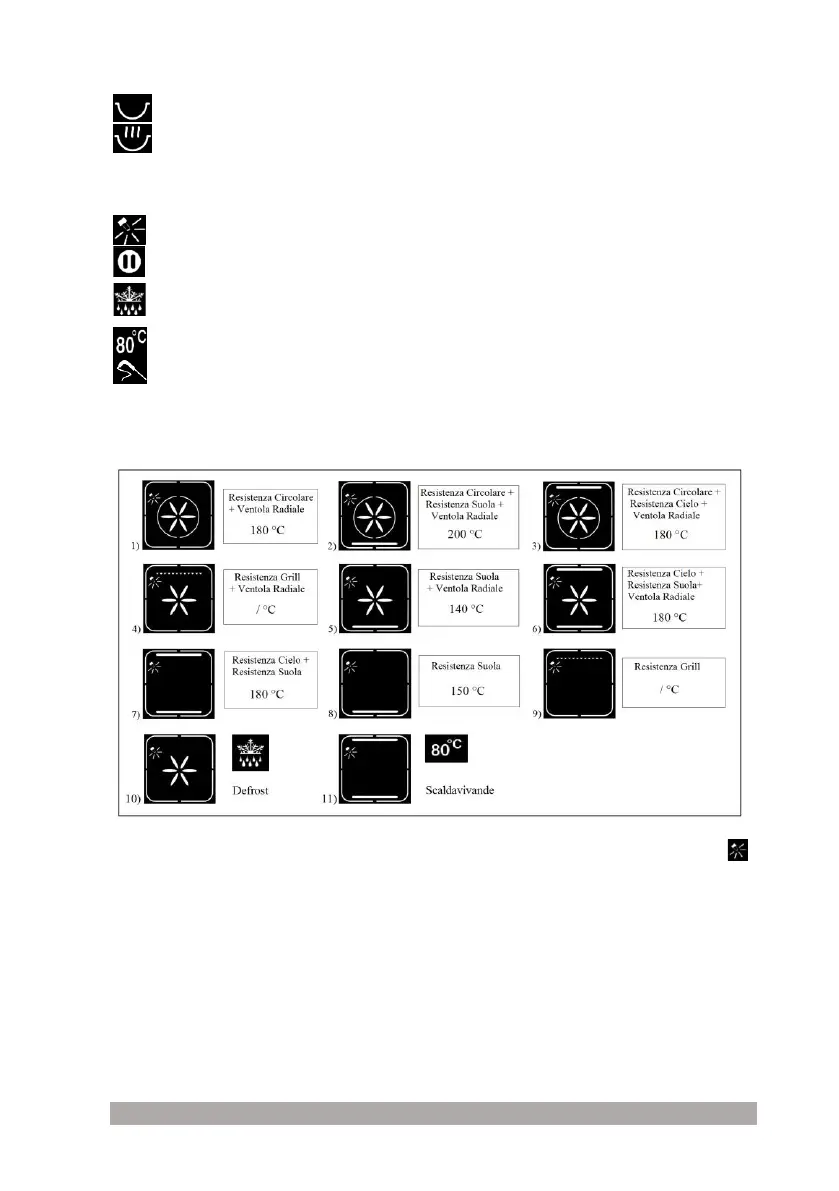 80°C

1)
Resistenza Circolare + Ventola Radiale
180 °C

2)
Resistenza Circolare + Resistenza Suola + Ventola Radiale
200 °C

3)
Resistenza Circolare + Resistenza Cielo + Ventola Radiale
180 °C

4)
Resistenza Grill + Ventola Radiale
/ °C

5)
Resistenza Suola + Ventola Radiale
140 °C

6)
Resistenza Cielo + Resistenza Suola+ Ventola Radiale
180 °C

7)
Resistenza Cielo + Resistenza Suola
180 °C

8)
Resistenza Suola
150 °C

9)
Resistenza Grill
/ °C

10)
Defrost

11)
80°C
Scaldavivande